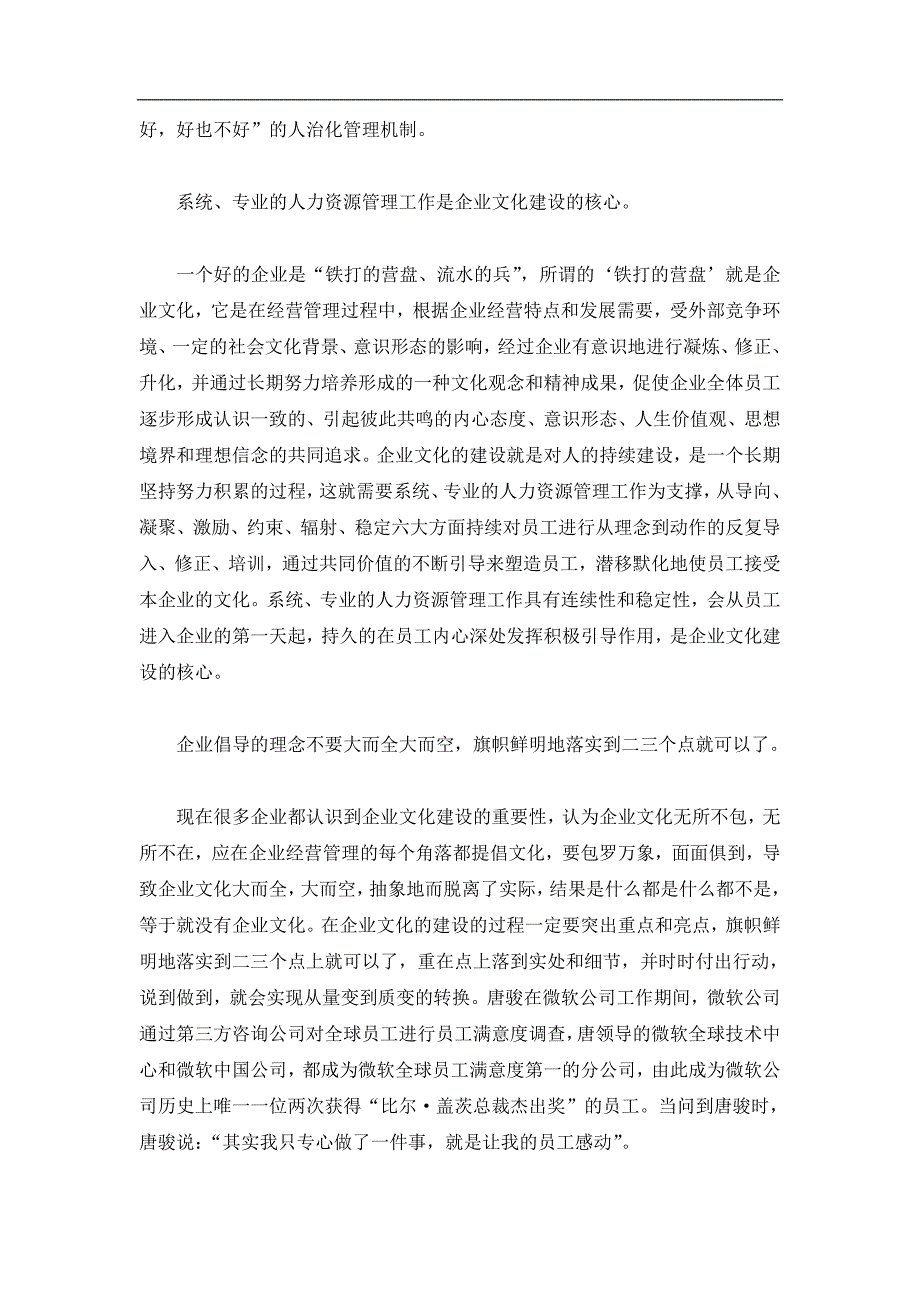 好，好也不好”的人治化管理机制。

系统、专业的人力资源管理工作是企业文化建设的核心。

一个好的企业是“铁打的营盘、流水的兵”，所谓的‘铁打的营盘’就是企业文化，它是在经营管理过程中，根据企业经营特点和发展需要，受外部竞争环境、一定的社会文化背景、意识形态的影响，经过企业有意识地进行凝炼、修正、升化，并通过长期努力培养形成的一种文化观念和精神成果，促使企业全体员工逐步形成认识一致的、引起彼此共鸣的内心态度、意识形态、人生价值观、思想境界和理想信念的共同追求。企业文化的建设就是对人的持续建设，是一个长期坚持努力积累的过程，这就需要系统、专业的人力资源管理工作为支撑，从导向、凝聚、激励、约束、辐射、稳定六大方面持续对员工进行从理念到动作的反复导入、修正、培训，通过共同价值的不断引导来塑造员工，潜移默化地使员工接受本企业的文化。系统、专业的人力资源管理工作具有连续性和稳定性，会从员工进入企业的第一天起，持久的在员工内心深处发挥积极引导作用，是企业文化建设的核心。

企业倡导的理念不要大而全大而空，旗帜鲜明地落实到二三个点就可以了。

现在很多企业都认识到企业文化建设的重要性，认为企业文化无所不包，无所不在，应在企业经营管理的每个角落都提倡文化，要包罗万象，面面俱到，导致企业文化大而全，大而空，抽象地而脱离了实际，结果是什么都是什么都不是，等于就没有企业文化。在企业文化的建设的过程一定要突出重点和亮点，旗帜鲜明地落实到二三个点上就可以了，重在点上落到实处和细节，并时时付出行动，说到做到，就会实现从量变到质变的转换。唐骏在微软公司工作期间，微软公司通过第三方咨询公司对全球员工进行员工满意度调查，唐领导的微软全球技术中心和微软中国公司，都成为微软全球员工满意度第一的分公司，由此成为微软公司历史上唯一一位两次获得“比尔·盖茨总裁杰出奖”的员工。当问到唐骏时，唐骏说：“其实我只专心做了一件事，就是让我的员工感动”。